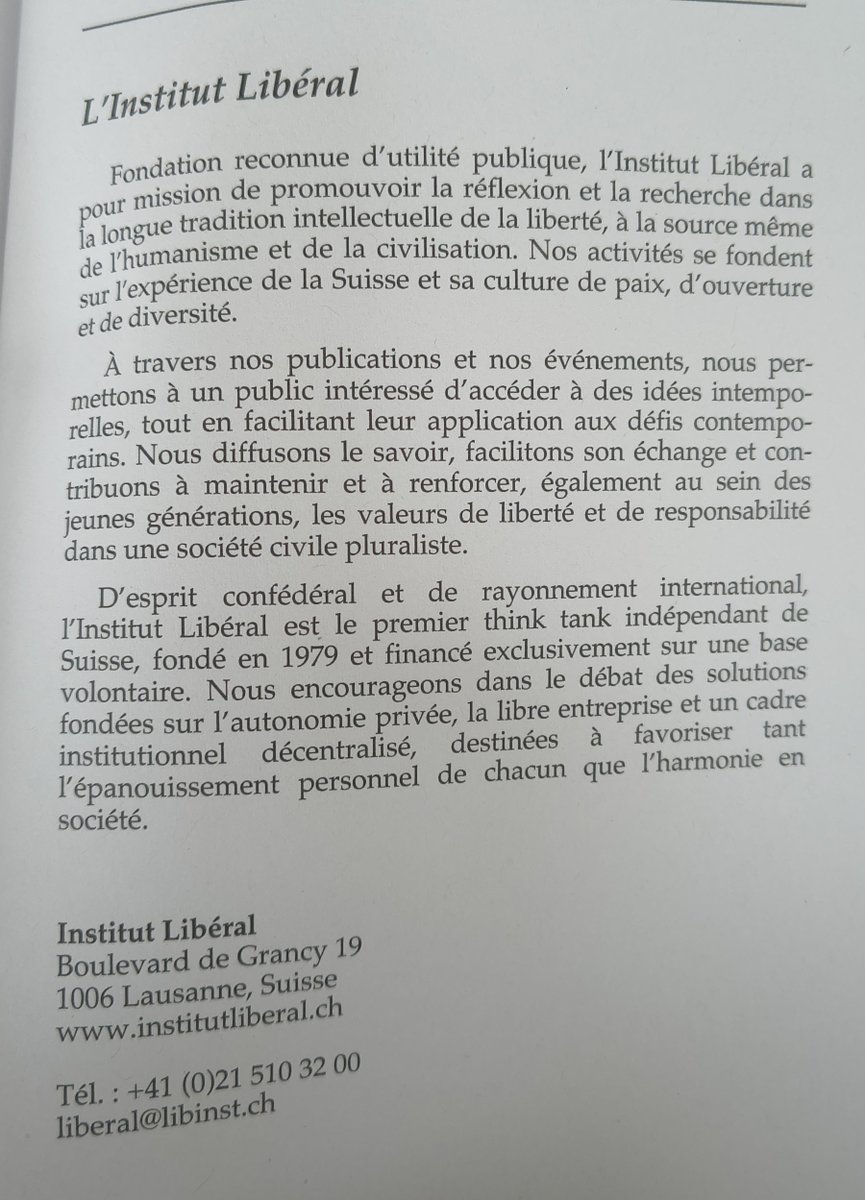 L'Institut Libéral

Fondation reconnue d'utilité publique, l'Institut Libéral a pour mission de promouvoir la réflexion et la recherche dans la longue tradition intellectuelle de la liberté, à la source même de l'humanisme et de la civilisation. Nos activités se fondent sur l'expérience de la Suisse et sa culture de paix, d'ouverture et de diversité.

À travers nos publications et nos événements, nous permettons à un public intéressé d'accéder à des idées intemporelles, tout en facilitant leur application aux défis contemporains. Nous diffusons le savoir, facilitons son échange et contribuons à maintenir et à renforcer, également au sein des jeunes générations, les valeurs de liberté et de responsabilité dans une société civile pluraliste.

D'esprit confédéral et de rayonnement international, l'Institut Libéral est le premier think tank indépendant de Suisse, fondé en 1979 et financé exclusivement sur une base volontaire. Nous encourageons dans le débat des solutions fondées sur l'autonomie privée, la libre entreprise et un cadre institutionnel décentralisé, destinées à favoriser tant l'épanouissement personnel de chacun que l'harmonie en société.

Institut Libéral
Boulevard de Grancy 19
1006 Lausanne, Suisse
www.institutliberal.ch

Tél. : +41 (0)21 510 32 00
liberal@libinst.ch